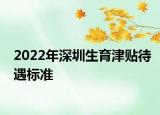 2022年深圳生育津贴待遇标准